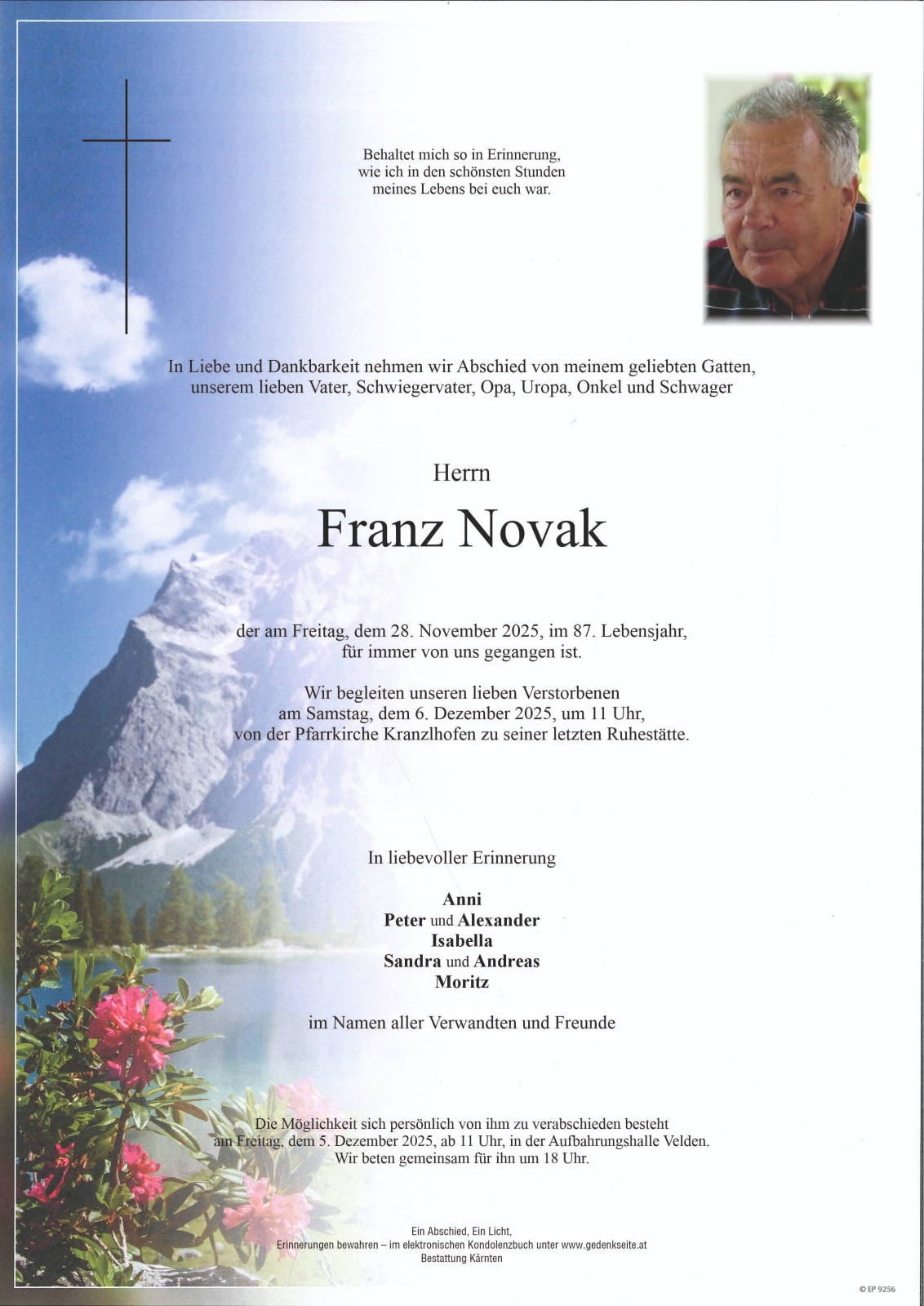 Behaltet mich so in Erinnerung,
wie ich in den schönsten Stunden
meines Lebens bei euch war.

In Liebe und Dankbarkeit nehmen wir Abschied von meinem geliebten Gatten,
unserem lieben Vater, Schwiegervater, Opa, Uropa, Onkel und Schwager

Herrn

Franz Novak

der am Freitag, dem 28. November 2025, im 87. Lebensjahr,
für immer von uns gegangen ist.

Wir begleiten unseren lieben Verstorbenen
am Samstag, dem 6. Dezember 2025, um 11 Uhr,
von der Pfarrkirche Kranzlhofen zu seiner letzten Ruhestätte.

In liebevoller Erinnerung

Anni
Peter und Alexander
Isabella
Sandra und Andreas
Moritz

im Namen aller Verwandten und Freunde

Die Möglichkeit sich persönlich von ihm zu verabschieden besteht
am Freitag, dem 5. Dezember 2025, ab 11 Uhr, in der Aufbahrungshalle Velden.
Wir beten gemeinsam für ihn um 18 Uhr.

Ein Abschied, Ein Licht,
Erinnerungen bewahren – im elektronischen Kondolenzbuch unter www.gedenkseite.at
Bestattung Kärnten

© EP 9256